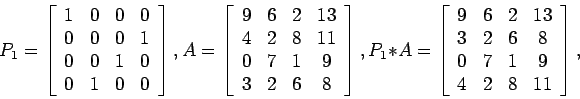 $P_1 = \begin{bmatrix} 1 & 0 & 0 & 0 \\ 0 & 0 & 0 & 1 \\ 0 & 0 & 1 & 0 \\ 0 & 1 & 0 & 0 \end{bmatrix}, A = \begin{bmatrix} 9 & 6 & 2 & 13 \\ 4 & 2 & 8 & 11 \\ 0 & 7 & 1 & 9 \\ 3 & 2 & 6 & 8 \end{bmatrix}, P_1 * A = \begin{bmatrix} 9 & 6 & 2 & 13 \\ 3 & 2 & 6 & 8 \\ 0 & 7 & 1 & 9 \\ 4 & 2 & 8 & 11 \end{bmatrix},$